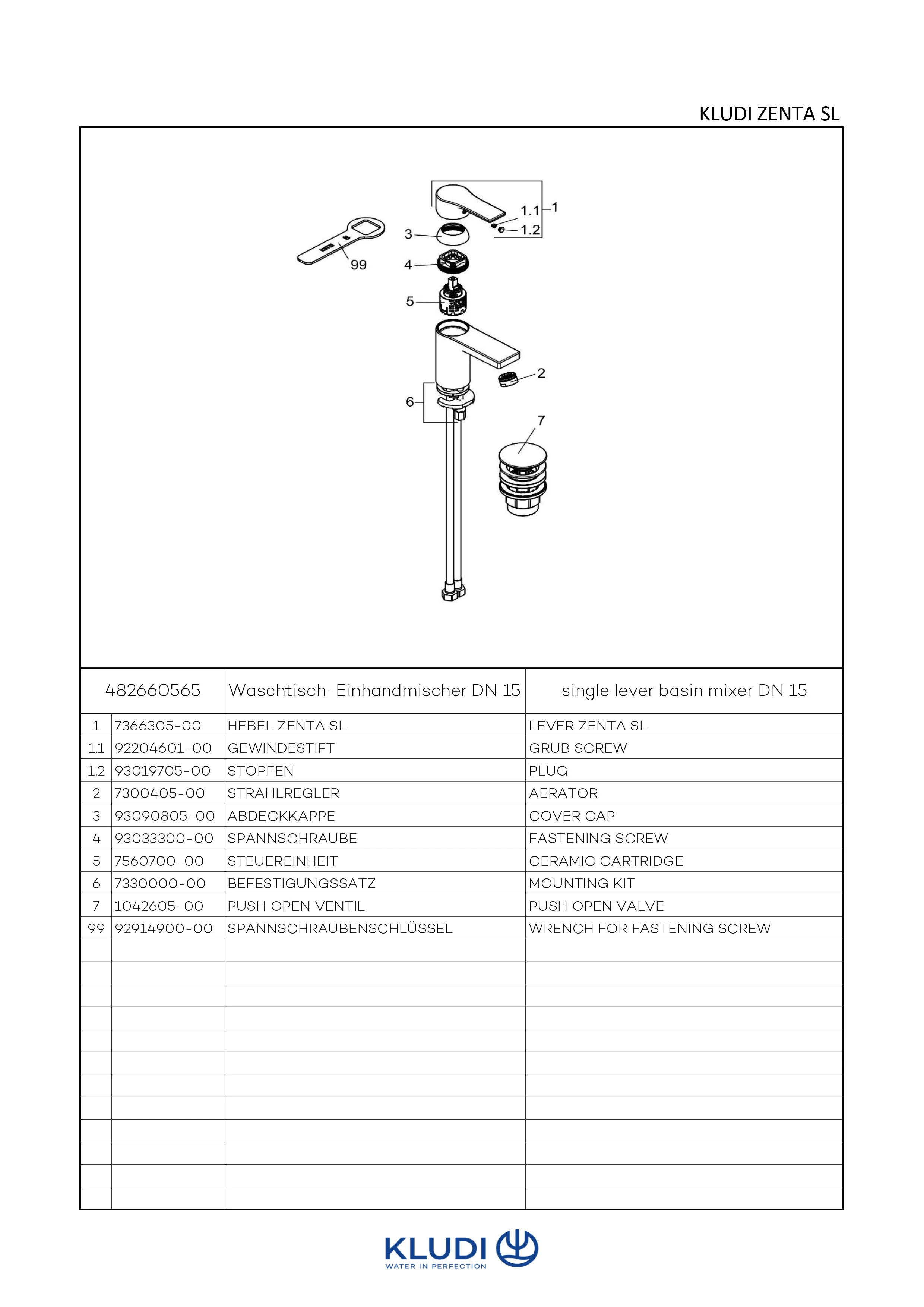 KLUDI ZENTA SL

1.1
1
1.2
3
99
4
5
2
6
7

| 482660565 | | Waschtisch-Einhandmischer DN 15 | single lever basin mixer DN 15 |
|---|---|---|---|
| 1 | 7366305-00 | HEBEL ZENTA SL | LEVER ZENTA SL |
| 1.1 | 92204601-00 | GEWINDESTIFT | GRUB SCREW |
| 1.2 | 93019705-00 | STOPFEN | PLUG |
| 2 | 7300405-00 | STRAHLREGLER | AERATOR |
| 3 | 93090805-00 | ABDECKKAPPE | COVER CAP |
| 4 | 93033300-00 | SPANNSCHRAUBE | FASTENING SCREW |
| 5 | 7560700-00 | STEUEREINHEIT | CERAMIC CARTRIDGE |
| 6 | 7330000-00 | BEFESTIGUNGSSATZ | MOUNTING KIT |
| 7 | 1042605-00 | PUSH OPEN VENTIL | PUSH OPEN VALVE |
| 99 | 92914900-00 | SPANNSCHRAUBENSCHLÜSSEL | WRENCH FOR FASTENING SCREW |

KLUDI
WATER IN PERFECTION